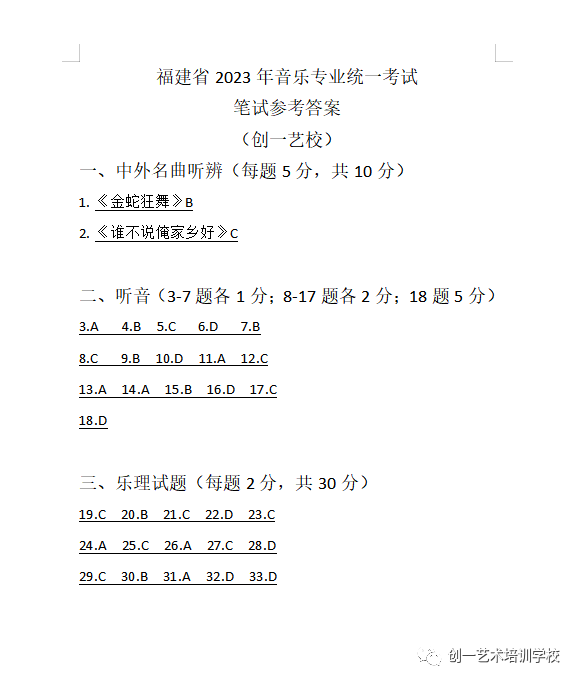 福建省 2023 年音乐专业统一考试
笔试参考答案
（创一艺校）

一、中外名曲听辨（每题 5 分，共 10 分）

1. 《金蛇狂舞》B

2. 《谁不说俺家乡好》C

二、听音（3-7 题各 1 分；8-17 题各 2 分；18 题 5 分）

3.A 4.B 5.C 6.D 7.B

8.C 9.B 10.D 11.A 12.C

13.A 14.A 15.B 16.D 17.C

18.D

三、乐理试题（每题 2 分，共 30 分）

19.C 20.B 21.C 22.D 23.C

24.A 25.C 26.A 27.C 28.D

29.C 30.B 31.A 32.D 33.D

创一艺术培训学校